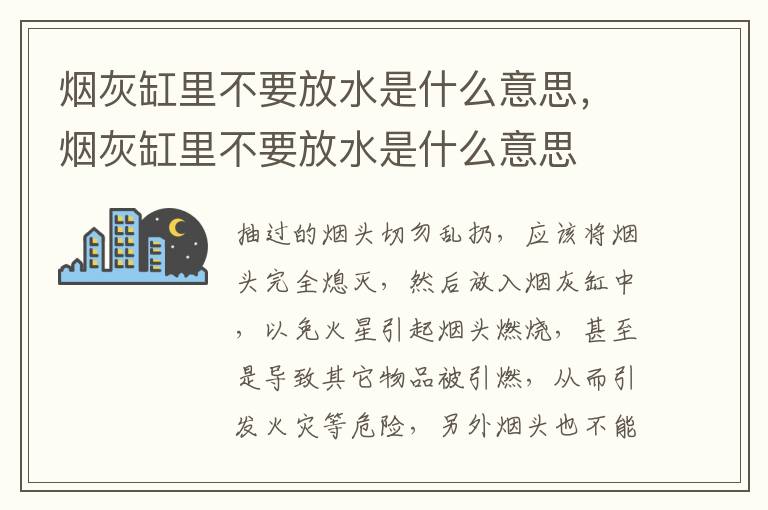 烟灰缸里不要放水是什么意思，烟灰缸里不要放水是什么意思

抽过的烟头切勿乱扔，应该将烟头完全熄灭，然后放入烟灰缸中，以免火星引起烟头燃烧，甚至是导致其它物品被引燃，从而引发火灾等危险，另外烟头也不能